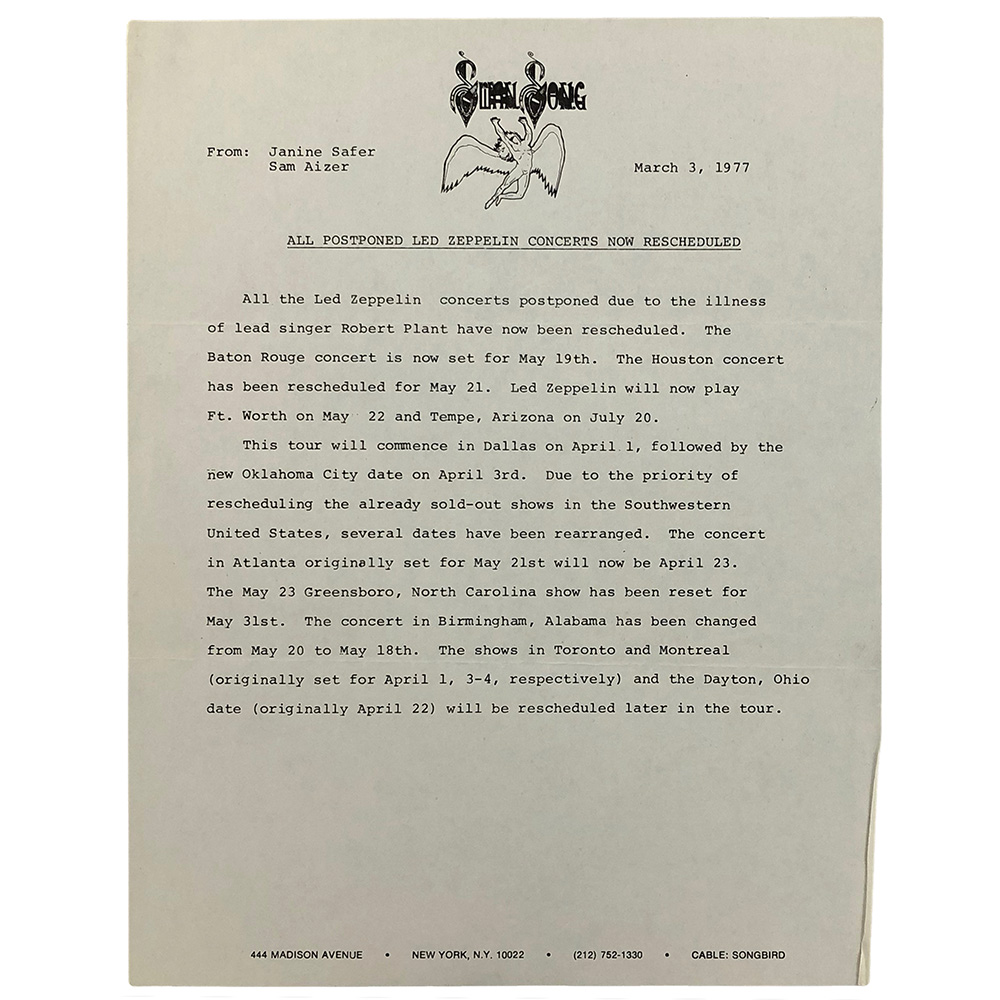 Swan Song

From: Janine Safer
Sam Aizer

March 3, 1977

ALL POSTPONED LED ZEPPELIN CONCERTS NOW RESCHEDULED

All the Led Zeppelin concerts postponed due to the illness of lead singer Robert Plant have now been rescheduled. The Baton Rouge concert is now set for May 19th. The Houston concert has been rescheduled for May 21. Led Zeppelin will now play Ft. Worth on May 22 and Tempe, Arizona on July 20.

This tour will commence in Dallas on April 1, followed by the new Oklahoma City date on April 3rd. Due to the priority of rescheduling the already sold-out shows in the Southwestern United States, several dates have been rearranged. The concert in Atlanta originally set for May 21st will now be April 23. The May 23 Greensboro, North Carolina show has been reset for May 31st. The concert in Birmingham, Alabama has been changed from May 20 to May 18th. The shows in Toronto and Montreal (originally set for April 1, 3-4, respectively) and the Dayton, Ohio date (originally April 22) will be rescheduled later in the tour.

444 MADISON AVENUE • NEW YORK, N.Y. 10022 • (212) 752-1330 • CABLE: SONGBIRD